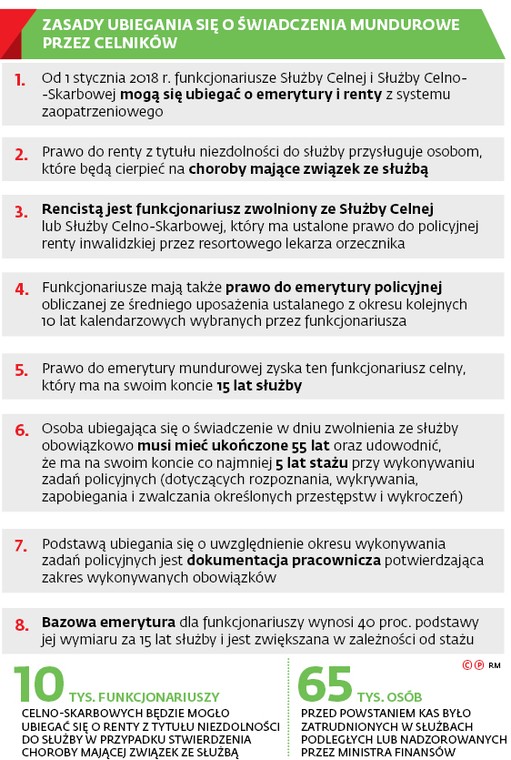 ZASADY UBIEGANIA SIĘ O ŚWIADCZENIA MUNDUROWE PRZEZ CELNIKÓW

1. Od 1 stycznia 2018 r. funkcjonariusze Służby Celnej i Służby Celno-Skarbowej mogą się ubiegać o emerytury i renty z systemu zaopatrzeniowego

2. Prawo do renty z tytułu niezdolności do służby przysługuje osobom, które będą cierpieć na choroby mające związek ze służbą

3. Rencistą jest funkcjonariusz zwolniony ze Służby Celnej lub Służby Celno-Skarbowej, który ma ustalone prawo do policyjnej renty inwalidzkiej przez resortowego lekarza orzecznika

4. Funkcjonariusze mają także prawo do emerytury policyjnej obliczanej ze średniego uposażenia ustalanego z okresu kolejnych 10 lat kalendarzowych wybranych przez funkcjonariusza

5. Prawo do emerytury mundurowej zyska ten funkcjonariusz celny, który ma na swoim koncie 15 lat służby

6. Osoba ubiegająca się o świadczenie w dniu zwolnienia ze służby obowiązkowo musi mieć ukończone 55 lat oraz udowodnić, że ma na swoim koncie co najmniej 5 lat stażu przy wykonywaniu zadań policyjnych (dotyczących rozpoznania, wykrywania, zapobiegania i zwalczania określonych przestępstw i wykroczeń)

7. Podstawą ubiegania się o uwzględnienie okresu wykonywania zadań policyjnych jest dokumentacja pracownicza potwierdzająca zakres wykonywanych obowiązków

8. Bazowa emerytura dla funkcjonariuszy wynosi 40 proc. podstawy jej wymiaru za 15 lat służby i jest zwiększana w zależności od stażu

©℗ RM

10 TYS. FUNKCJONARIUSZY
CELNO-SKARBOWYCH BĘDZIE MOGŁO UBIEGAĆ SIĘ O RENTY Z TYTUŁU NIEZDOLNOŚCI DO SŁUŻBY W PRZYPADKU STWIERDZENIA CHOROBY MAJĄCEJ ZWIĄZEK ZE SŁUŻBĄ

65 TYS. OSÓB
PRZED POWSTANIEM KAS BYŁO ZATRUDNIONYCH W SŁUŻBACH PODLEGŁYCH LUB NADZOROWANYCH PRZEZ MINISTRA FINANSÓW